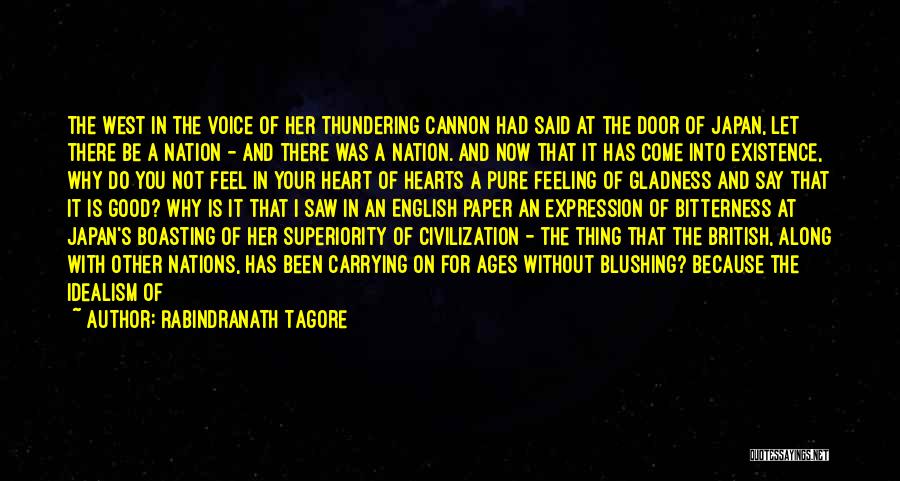 THE WEST IN THE VOICE OF HER THUNDERING CANNON HAD SAID AT THE DOOR OF JAPAN, LET THERE BE A NATION - AND THERE WAS A NATION. AND NOW THAT IT HAS COME INTO EXISTENCE, WHY DO YOU NOT FEEL IN YOUR HEART OF HEARTS A PURE FEELING OF GLADNESS AND SAY THAT IT IS GOOD? WHY IS IT THAT I SAW IN AN ENGLISH PAPER AN EXPRESSION OF BITTERNESS AT JAPAN'S BOASTING OF HER SUPERIORITY OF CIVILIZATION - THE THING THAT THE BRITISH, ALONG WITH OTHER NATIONS, HAS BEEN CARRYING ON FOR AGES WITHOUT BLUSHING? BECAUSE THE IDEALISM OF

~ AUTHOR: RABINDRANATH TAGORE

QUOTESSAYINGS.NET